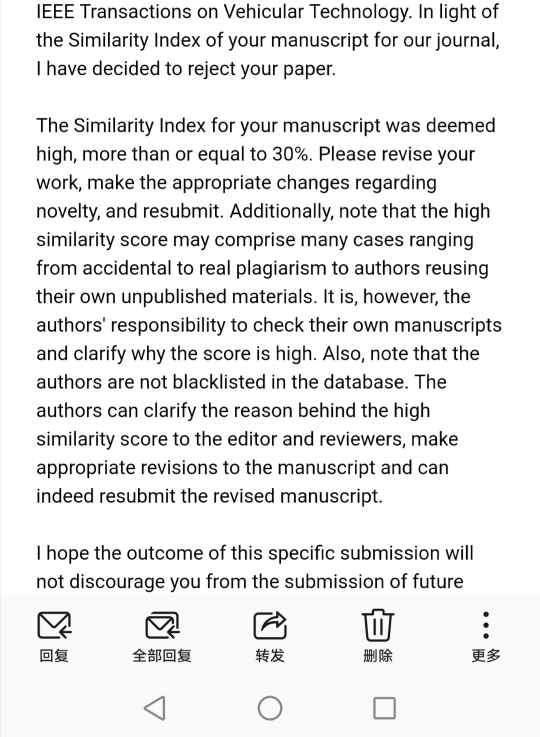 IEEE Transactions on Vehicular Technology. In light of the Similarity Index of your manuscript for our journal, I have decided to reject your paper.

The Similarity Index for your manuscript was deemed high, more than or equal to 30%. Please revise your work, make the appropriate changes regarding novelty, and resubmit. Additionally, note that the high similarity score may comprise many cases ranging from accidental to real plagiarism to authors reusing their own unpublished materials. It is, however, the authors' responsibility to check their own manuscripts and clarify why the score is high. Also, note that the authors are not blacklisted in the database. The authors can clarify the reason behind the high similarity score to the editor and reviewers, make appropriate revisions to the manuscript and can indeed resubmit the revised manuscript.

I hope the outcome of this specific submission will not discourage you from the submission of future

回复 全部回复 转发 删除 更多